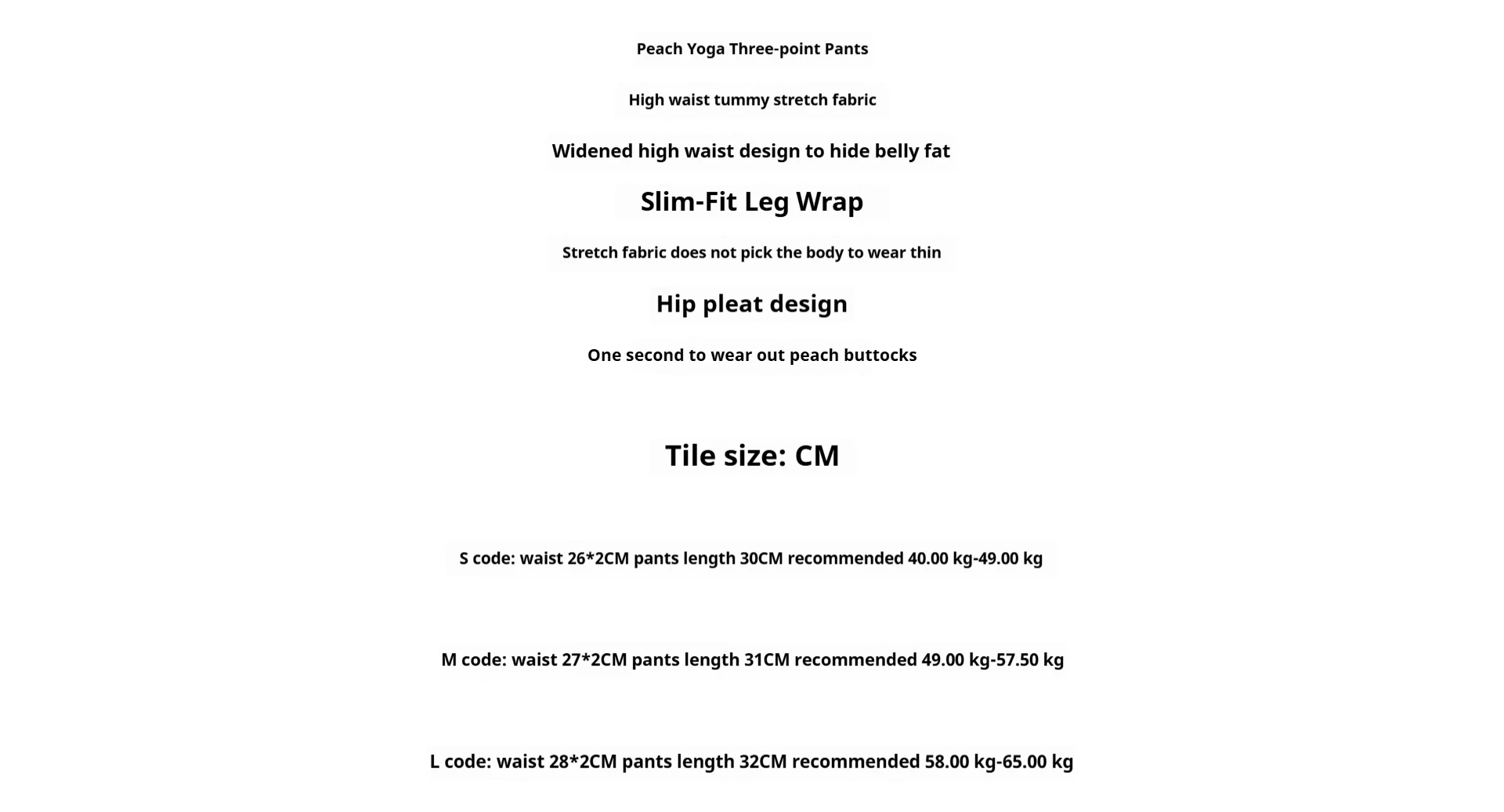 Peach Yoga Three-point Pants

High waist tummy stretch fabric

Widened high waist design to hide belly fat

Slim-Fit Leg Wrap

Stretch fabric does not pick the body to wear thin

Hip pleat design

One second to wear out peach buttocks

Tile size: CM

S code: waist 26*2CM pants length 30CM recommended 40.00 kg-49.00 kg

M code: waist 27*2CM pants length 31CM recommended 49.00 kg-57.50 kg

L code: waist 28*2CM pants length 32CM recommended 58.00 kg-65.00 kg